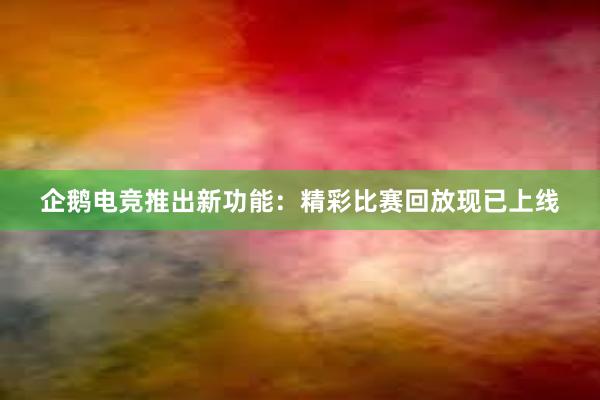 企鹅电竞推出新功能：精彩比赛回放现已上线